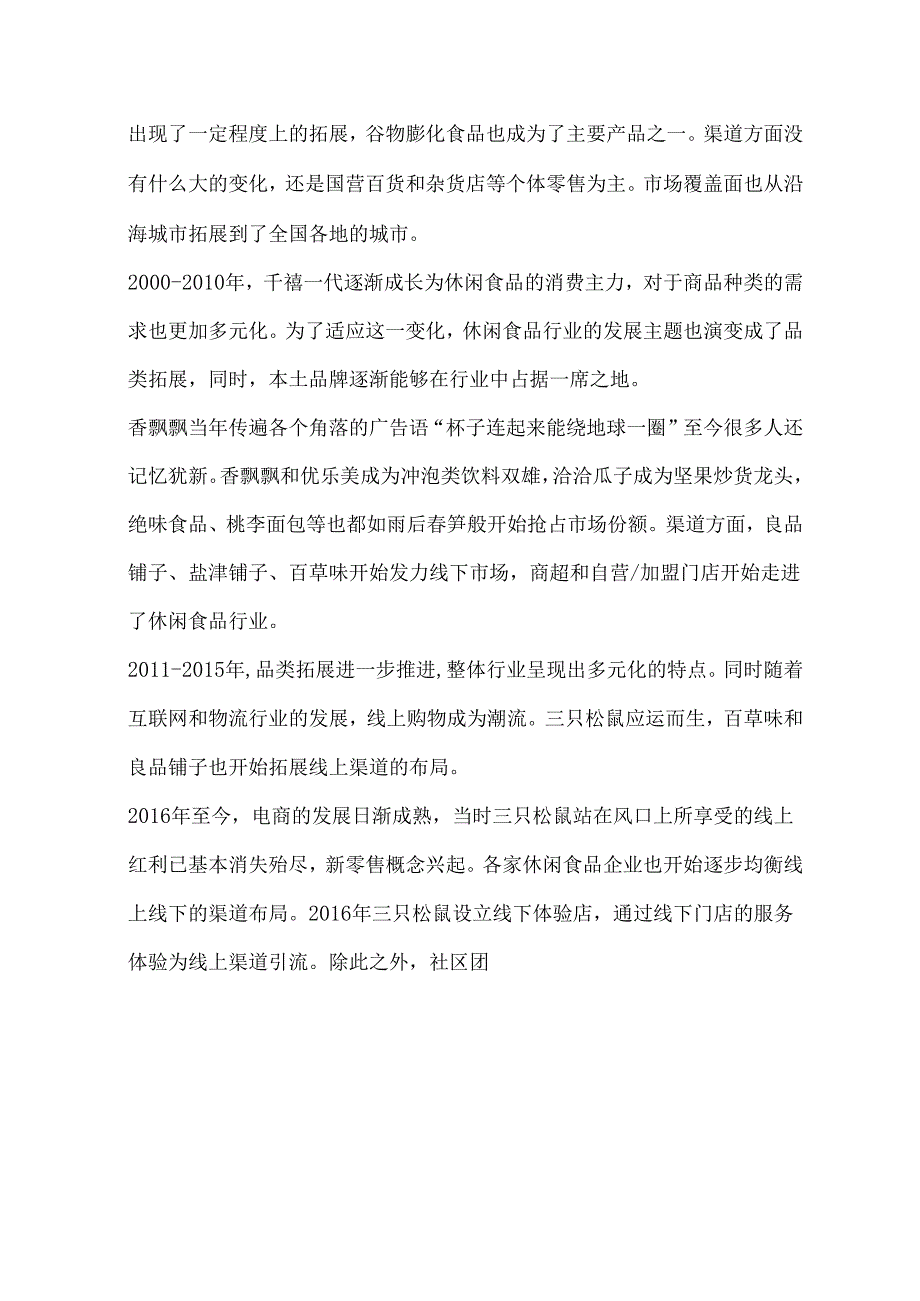 出现了一定程度上的拓展，谷物膨化食品也成为了主要产品之一。渠道方面没有什么大的变化，还是国营百货和杂货店等个体零售为主。市场覆盖面也从沿海城市拓展到了全国各地的城市。

2000-2010年，千禧一代逐渐成长为休闲食品的消费主力，对于商品种类的需求也更加多元化。为了适应这一变化，休闲食品行业的发展主题也演变成了品类拓展，同时，本土品牌逐渐能够在行业中占据一席之地。

香飘飘当年传遍各个角落的广告语“杯子连起来能绕地球一圈”至今很多人还记忆犹新。香飘飘和优乐美成为冲泡类饮料双雄，洽洽瓜子成为坚果炒货龙头，绝味食品、桃李面包等也都如雨后春笋般开始抢占市场份额。渠道方面，良品铺子、盐津铺子、百草味开始发力线下市场，商超和自营/加盟门店开始走进了休闲食品行业。

2011-2015年,品类拓展进一步推进,整体行业呈现出多元化的特点。同时随着互联网和物流行业的发展，线上购物成为潮流。三只松鼠应运而生，百草味和良品铺子也开始拓展线上渠道的布局。

2016年至今，电商的发展日渐成熟，当时三只松鼠站在风口上所享受的线上红利已基本消失殆尽，新零售概念兴起。各家休闲食品企业也开始逐步均衡线上线下的渠道布局。2016年三只松鼠设立线下体验店，通过线下门店的服务体验为线上渠道引流。除此之外，社区团